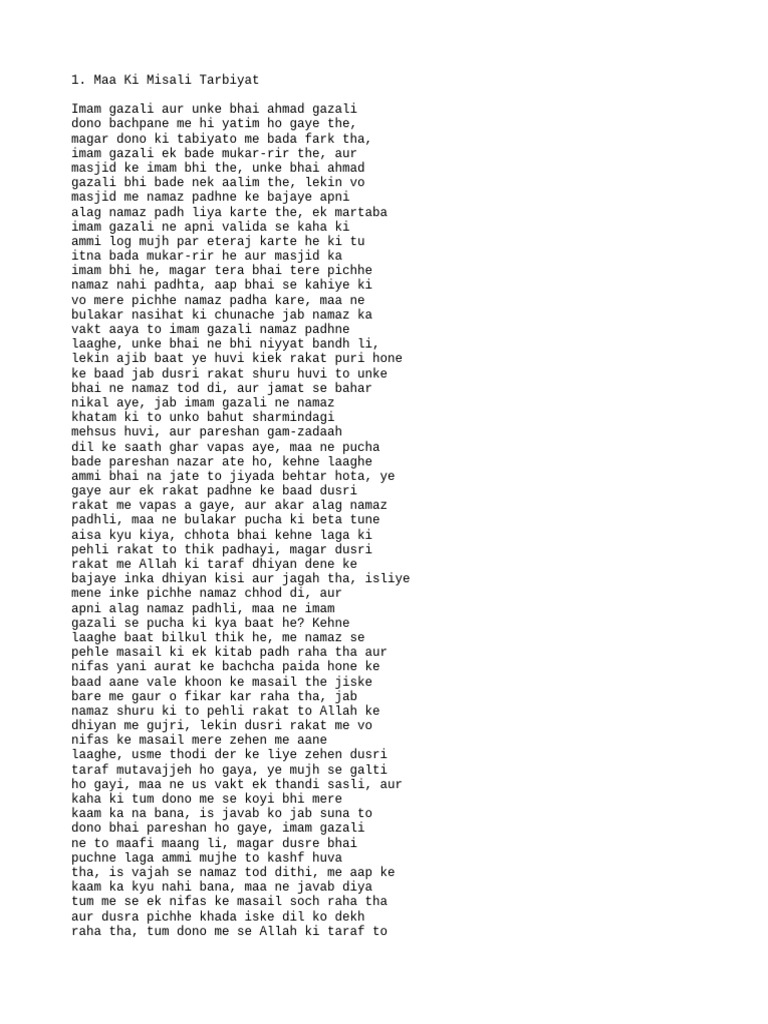 1. Maa Ki Misali Tarbiyat

Imam gazali aur unke bhai ahmad gazali dono bachpane me hi yatim ho gaye the, magar dono ki tabiyato me bada fark tha, imam gazali ek bade mukar-rir the, aur masjid ke imam bhi the, unke bhai ahmad gazali bhi bade nek aalim the, lekin vo masjid me namaz padhne ke bajaye apni alag namaz padh liya karte the, ek martaba imam gazali ne apni valida se kaha ki ammi log mujh par eteraj karte he ki tu itna bada mukar-rir he aur masjid ka imam bhi he, magar tera bhai tere pichhe namaz nahi padhta, aap bhai se kahiye ki vo mere pichhe namaz padha kare, maa ne bulakar nasihat ki chunache jab namaz ka vakt aaya to imam gazali namaz padhne laaghe, unke bhai ne bhi niyyat bandh li, lekin ajib baat ye huvi kiek rakat puri hone ke baad jab dusri rakat shuru huvi to unke bhai ne namaz tod di, aur jamat se bahar nikal aye, jab imam gazali ne namaz khatam ki to unko bahut sharmindagi mehsus huvi, aur pareshan gam-zadaah dil ke saath ghar vapas aye, maa ne pucha bade pareshan nazar ate ho, kehne laaghe ammi bhai na jate to jiyada behtar hota, ye gaye aur ek rakat padhne ke baad dusri rakat me vapas a gaye, aur akar alag namaz padhli, maa ne bulakar pucha ki beta tune aisa kyu kiya, chhota bhai kehne laga ki pehli rakat to thik padhayi, magar dusri rakat me Allah ki taraf dhiyan dene ke bajaye inka dhiyan kisi aur jagah tha, isliye mene inke pichhe namaz chhod di, aur apni alag namaz padhli, maa ne imam gazali se pucha ki kya baat he? Kehne laaghe baat bilkul thik he, me namaz se pehle masail ki ek kitab padh raha tha aur nifas yani aurat ke bachcha paida hone ke baad aane vale khoon ke masail the jiske bare me gaur o fikar kar raha tha, jab namaz shuru ki to pehli rakat to Allah ke dhiyan me gujri, lekin dusri rakat me vo nifas ke masail mere zehen me aane laaghe, usme thodi der ke liye zehen dusri taraf mutavajjeh ho gaya, ye mujh se galti ho gayi, maa ne us vakt ek thandi sasli, aur kaha ki tum dono me se koyi bhi mere kaam ka na bana, is javab ko jab suna to dono bhai pareshan ho gaye, imam gazali ne to maafi maang li, magar dusre bhai puchne laga ammi mujhe to kashf huva tha, is vajah se namaz tod dithi, me aap ke kaam ka kyu nahi bana, maa ne javab diya tum me se ek nifas ke masail soch raha tha aur dusra pichhe khada iske dil ko dekh raha tha, tum dono me se Allah ki taraf to